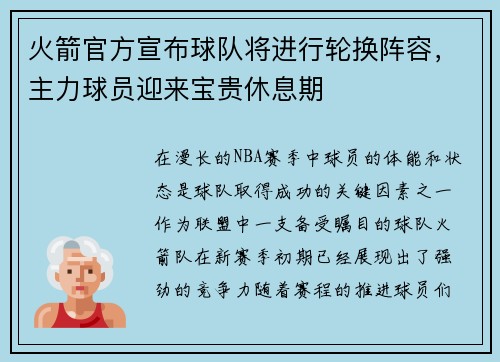 火箭官方宣布球队将进行轮换阵容，主力球员迎来宝贵休息期

在漫长的NBA赛季中球员的体能和状态是球队取得成功的关键因素之一作为联盟中一支备受瞩目的球队火箭队在新赛季初期已经展现出了强劲的竞争力随着赛程的推进球员们